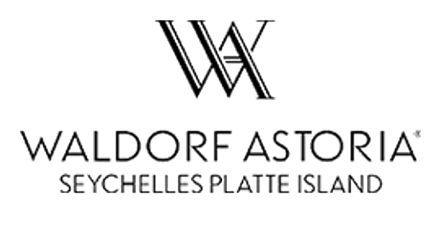 WA

WALDORF ASTORIA®
SEYCHELLES PLATTE ISLAND